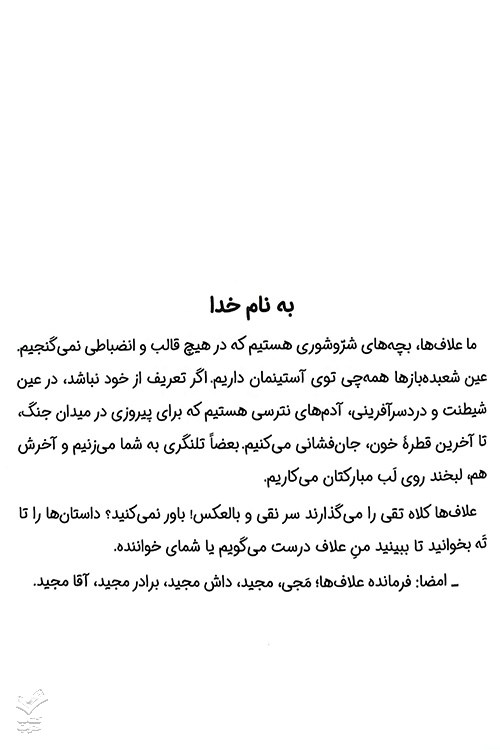 به نام خدا

ما علاف‌ها، بچه‌های شرّوشوری هستیم که در هیچ قالب و انضباطی نمی‌گنجیم. عین شعبده‌بازها همه‌چی توی آستینمان داریم. اگر تعریف از خود نباشد، در عین شیطنت و دردسرآفرینی، آدم‌های نترسی هستیم که برای پیروزی در میدان جنگ، تا آخرین قطرهٔ خون، جان‌فشانی می‌کنیم. بعضاً تلنگری به شما می‌زنیم و آخرش هم، لبخند روی لَب مبارکتان می‌کاریم.

علاف‌ها کلاه تقی را می‌گذارند سر نقی و بالعکس! باور نمی‌کنید؟ داستان‌ها را تا تَه بخوانید تا ببینید منِ علاف درست می‌گویم یا شمای خواننده.

ـ امضا: فرمانده علاف‌ها؛ مَجی، مجید، داش مجید، برادر مجید، آقا مجید.